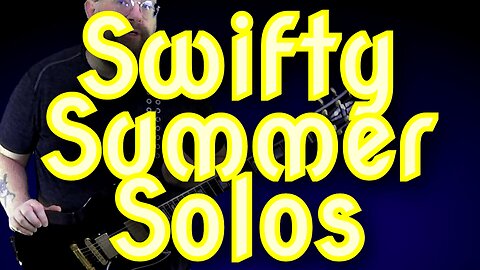 Swifty Summer Solos